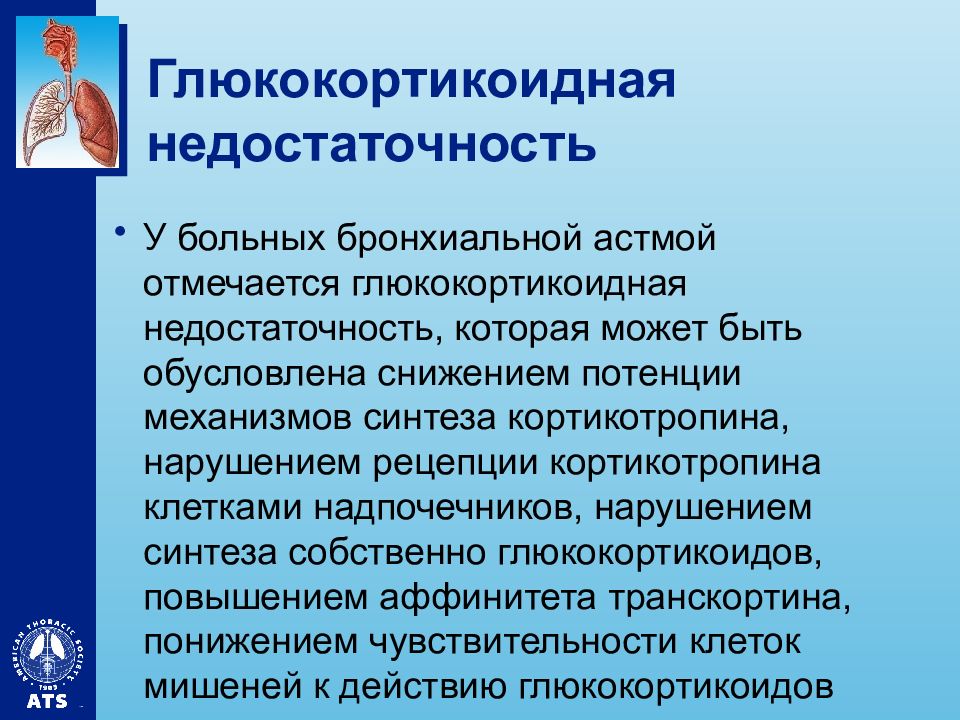 Глюкокортикоидная недостаточность

• У больных бронхиальной астмой отмечается глюкокортикоидная недостаточность, которая может быть обусловлена снижением потенции механизмов синтеза кортикотропина, нарушением рецепции кортикотропина клетками надпочечников, нарушением синтеза собственно глюкокортикоидов, повышением аффинитета транскортина, понижением чувствительности клеток мишеней к действию глюкокортикоидов

AMERICAN THORACIC SOCIETY
1905
ATS